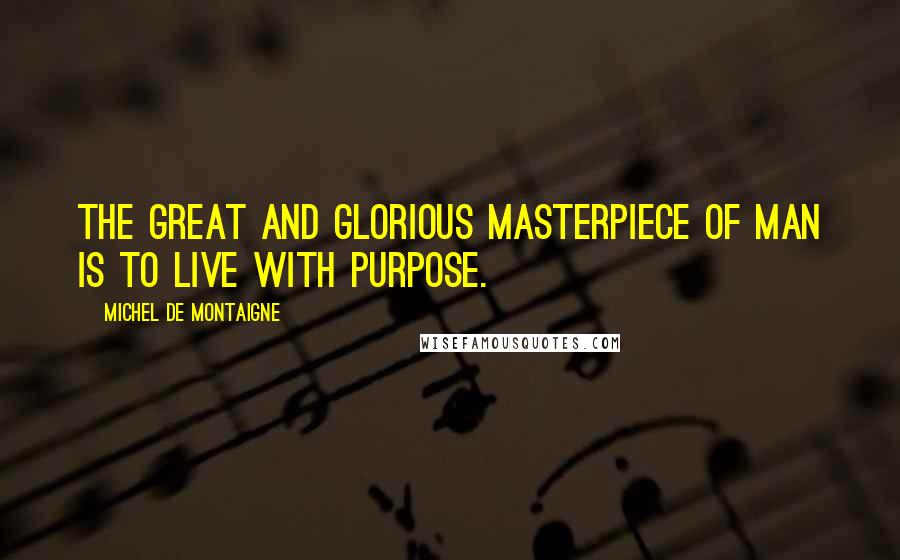 THE GREAT AND GLORIOUS MASTERPIECE OF MAN IS TO LIVE WITH PURPOSE.

MICHEL DE MONTAIGNE

WISEFAMOUSQUOTES.COM